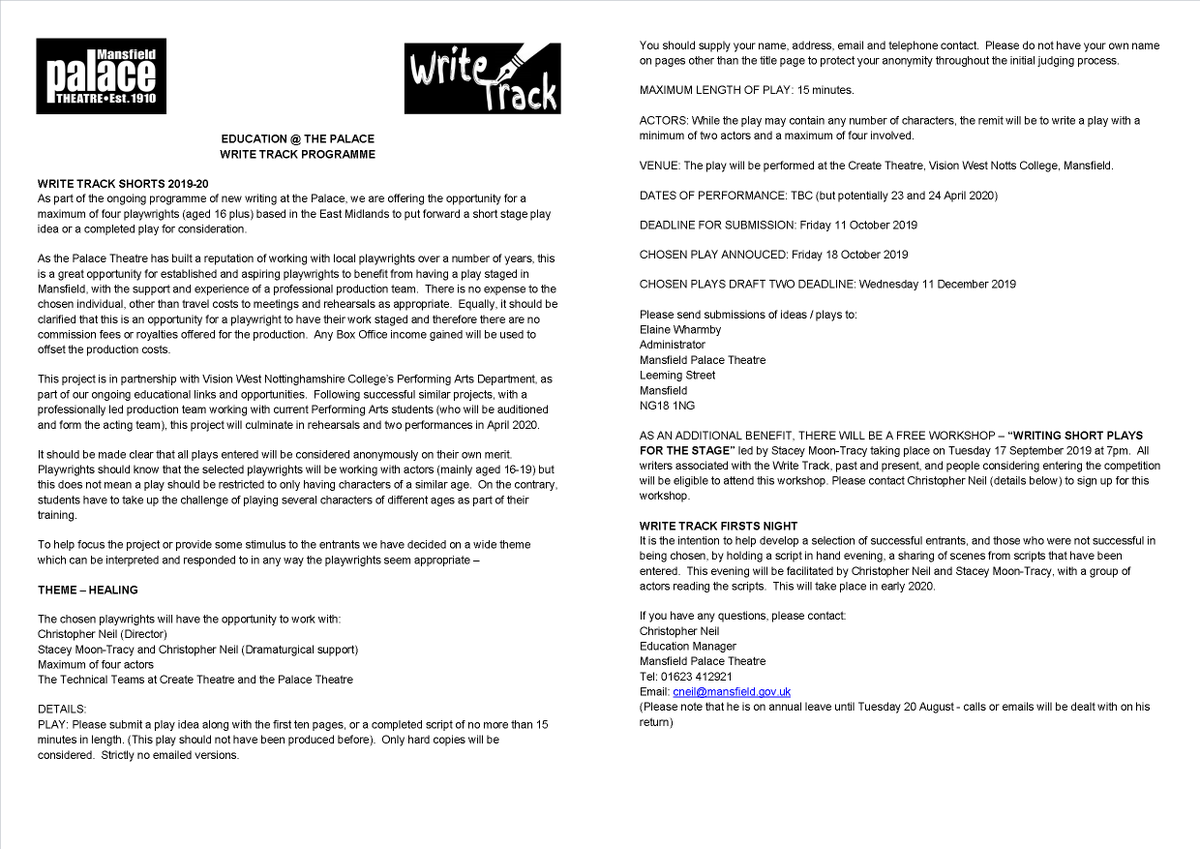 Mansfield
palace
THEATRE•Est.1910

Write Track

EDUCATION @ THE PALACE
WRITE TRACK PROGRAMME

WRITE TRACK SHORTS 2019-20
As part of the ongoing programme of new writing at the Palace, we are offering the opportunity for a maximum of four playwrights (aged 16 plus) based in the East Midlands to put forward a short stage play idea or a completed play for consideration.

As the Palace Theatre has built a reputation of working with local playwrights over a number of years, this is a great opportunity for established and aspiring playwrights to benefit from having a play staged in Mansfield, with the support and experience of a professional production team. There is no expense to the chosen individual, other than travel costs to meetings and rehearsals as appropriate. Equally, it should be clarified that this is an opportunity for a playwright to have their work staged and therefore there are no commission fees or royalties offered for the production. Any Box Office income gained will be used to offset the production costs.

This project is in partnership with Vision West Nottinghamshire College's Performing Arts Department, as part of our ongoing educational links and opportunities. Following successful similar projects, with a professionally led production team working with current Performing Arts students (who will be auditioned and form the acting team), this project will culminate in rehearsals and two performances in April 2020.

It should be made clear that all plays entered will be considered anonymously on their own merit. Playwrights should know that the selected playwrights will be working with actors (mainly aged 16-19) but this does not mean a play should be restricted to only having characters of a similar age. On the contrary, students have to take up the challenge of playing several characters of different ages as part of their training.

To help focus the project or provide some stimulus to the entrants we have decided on a wide theme which can be interpreted and responded to in any way the playwrights seem appropriate –

THEME – HEALING

The chosen playwrights will have the opportunity to work with:
Christopher Neil (Director)
Stacey Moon-Tracy and Christopher Neil (Dramaturgical support)
Maximum of four actors
The Technical Teams at Create Theatre and the Palace Theatre

DETAILS:
PLAY: Please submit a play idea along with the first ten pages, or a completed script of no more than 15 minutes in length. (This play should not have been produced before). Only hard copies will be considered. Strictly no emailed versions.

You should supply your name, address, email and telephone contact. Please do not have your own name on pages other than the title page to protect your anonymity throughout the initial judging process.

MAXIMUM LENGTH OF PLAY: 15 minutes.

ACTORS: While the play may contain any number of characters, the remit will be to write a play with a minimum of two actors and a maximum of four involved.

VENUE: The play will be performed at the Create Theatre, Vision West Notts College, Mansfield.

DATES OF PERFORMANCE: TBC (but potentially 23 and 24 April 2020)

DEADLINE FOR SUBMISSION: Friday 11 October 2019

CHOSEN PLAY ANNOUCED: Friday 18 October 2019

CHOSEN PLAYS DRAFT TWO DEADLINE: Wednesday 11 December 2019

Please send submissions of ideas / plays to:
Elaine Wharmby
Administrator
Mansfield Palace Theatre
Leeming Street
Mansfield
NG18 1NG

AS AN ADDITIONAL BENEFIT, THERE WILL BE A FREE WORKSHOP – "WRITING SHORT PLAYS FOR THE STAGE" led by Stacey Moon-Tracy taking place on Tuesday 17 September 2019 at 7pm. All writers associated with the Write Track, past and present, and people considering entering the competition will be eligible to attend this workshop. Please contact Christopher Neil (details below) to sign up for this workshop.

WRITE TRACK FIRSTS NIGHT
It is the intention to help develop a selection of successful entrants, and those who were not successful in being chosen, by holding a script in hand evening, a sharing of scenes from scripts that have been entered. This evening will be facilitated by Christopher Neil and Stacey Moon-Tracy, with a group of actors reading the scripts. This will take place in early 2020.

If you have any questions, please contact:
Christopher Neil
Education Manager
Mansfield Palace Theatre
Tel: 01623 412921
Email: cneil@mansfield.gov.uk
(Please note that he is on annual leave until Tuesday 20 August - calls or emails will be dealt with on his return)